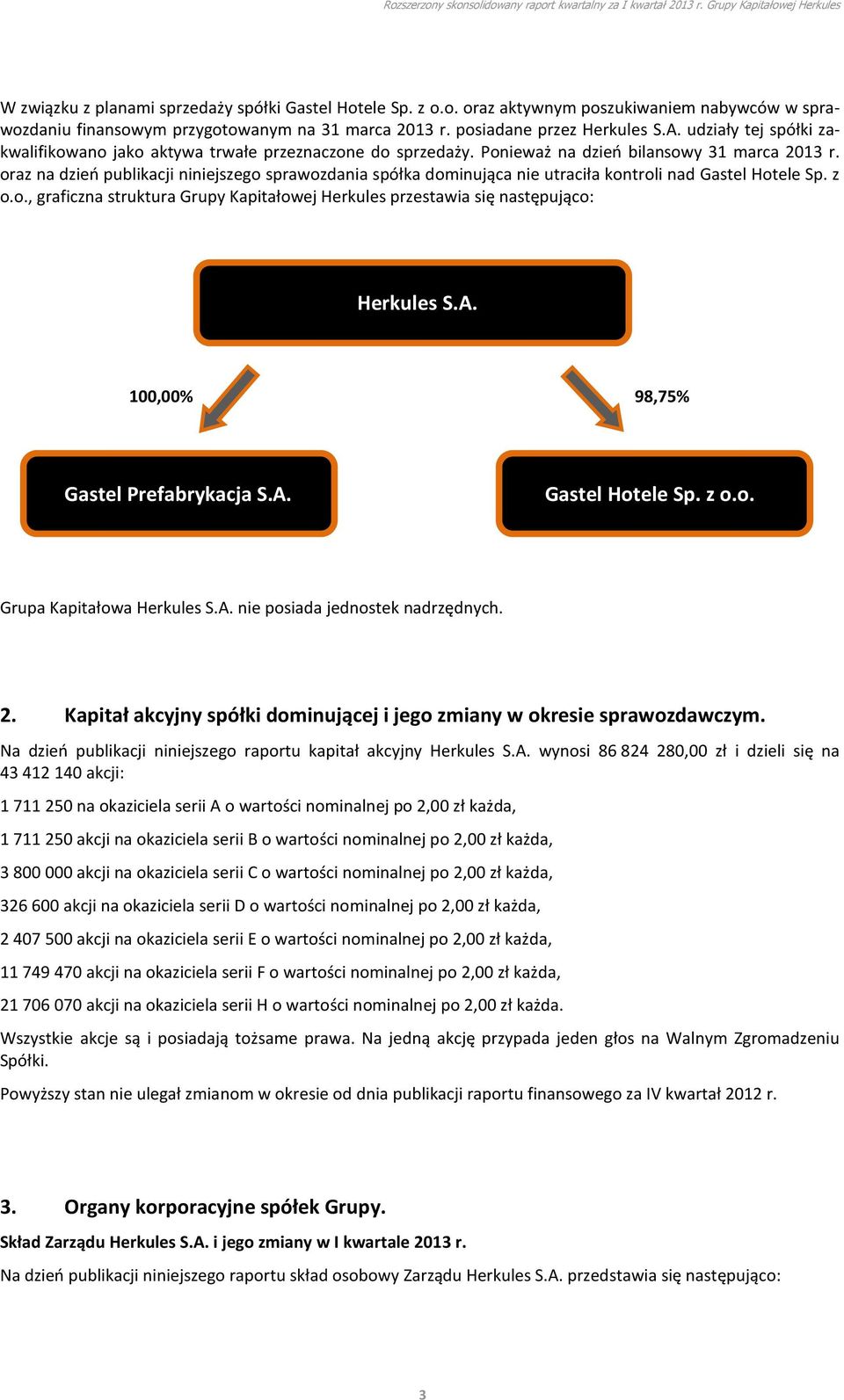 Rozszerzony skonsolidowany raport kwartalny za I kwartał 2013 r. Grupy Kapitałowej Herkules

W związku z planami sprzedaży spółki Gastel Hotele Sp. z o.o. oraz aktywnym poszukiwaniem nabywców w sprawozdaniu finansowym przygotowanym na 31 marca 2013 r. posiadane przez Herkules S.A. udziały tej spółki zakwalifikowano jako aktywa trwałe przeznaczone do sprzedaży. Ponieważ na dzień bilansowy 31 marca 2013 r. oraz na dzień publikacji niniejszego sprawozdania spółka dominująca nie utraciła kontroli nad Gastel Hotele Sp. z o.o., graficzna struktura Grupy Kapitałowej Herkules przestawia się następująco:

Herkules S.A.

100,00%

98,75%

Gastel Prefabrykacja S.A.

Gastel Hotele Sp. z o.o.

Grupa Kapitałowa Herkules S.A. nie posiada jednostek nadrzędnych.

2. Kapitał akcyjny spółki dominującej i jego zmiany w okresie sprawozdawczym.

Na dzień publikacji niniejszego raportu kapitał akcyjny Herkules S.A. wynosi 86 824 280,00 zł i dzieli się na 43 412 140 akcji:

1 711 250 na okaziciela serii A o wartości nominalnej po 2,00 zł każda,

1 711 250 akcji na okaziciela serii B o wartości nominalnej po 2,00 zł każda,

3 800 000 akcji na okaziciela serii C o wartości nominalnej po 2,00 zł każda,

326 600 akcji na okaziciela serii D o wartości nominalnej po 2,00 zł każda,

2 407 500 akcji na okaziciela serii E o wartości nominalnej po 2,00 zł każda,

11 749 470 akcji na okaziciela serii F o wartości nominalnej po 2,00 zł każda,

21 706 070 akcji na okaziciela serii H o wartości nominalnej po 2,00 zł każda.

Wszystkie akcje są i posiadają tożsame prawa. Na jedną akcję przypada jeden głos na Walnym Zgromadzeniu Spółki.

Powyższy stan nie ulegał zmianom w okresie od dnia publikacji raportu finansowego za IV kwartał 2012 r.

3. Organy korporacyjne spółek Grupy.

Skład Zarządu Herkules S.A. i jego zmiany w I kwartale 2013 r.

Na dzień publikacji niniejszego raportu skład osobowy Zarządu Herkules S.A. przedstawia się następująco:

3